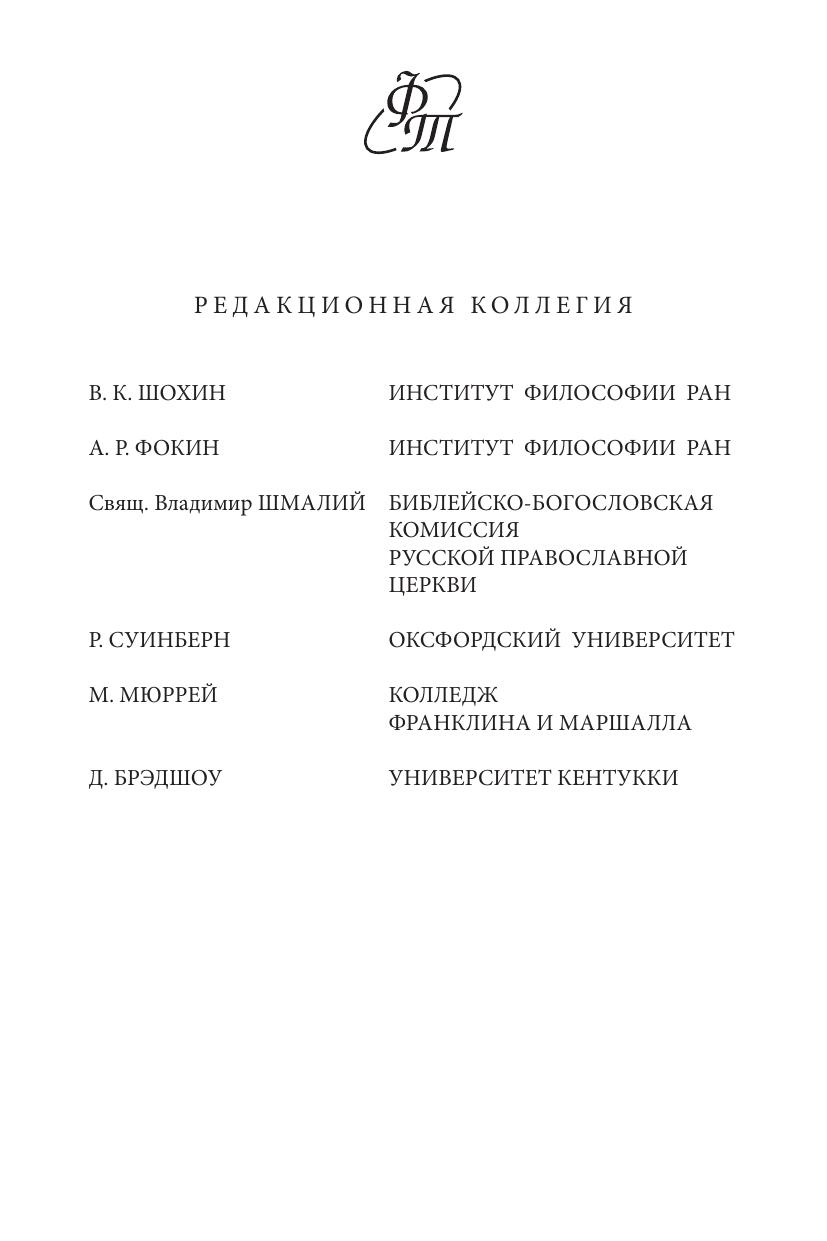 ФТ

РЕДАКЦИОННАЯ КОЛЛЕГИЯ

В. К. ШОХИН ИНСТИТУТ ФИЛОСОФИИ РАН

А. Р. ФОКИН ИНСТИТУТ ФИЛОСОФИИ РАН

Свящ. Владимир ШМАЛИЙ БИБЛЕЙСКО-БОГОСЛОВСКАЯ КОМИССИЯ РУССКОЙ ПРАВОСЛАВНОЙ ЦЕРКВИ

Р. СУИНБЕРН ОКСФОРДСКИЙ УНИВЕРСИТЕТ

М. МЮРРЕЙ КОЛЛЕДЖ ФРАНКЛИНА И МАРШАЛЛА

Д. БРЭДШОУ УНИВЕРСИТЕТ КЕНТУККИ